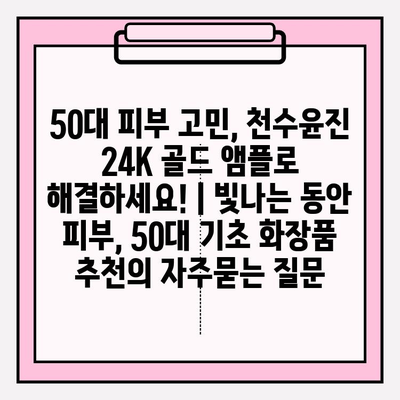 50대 피부 고민, 천수윤진 24K 골드 앰플로 해결하세요! | 빛나는 동안 피부, 50대 기초 화장품 추천의 자주묻는 질문